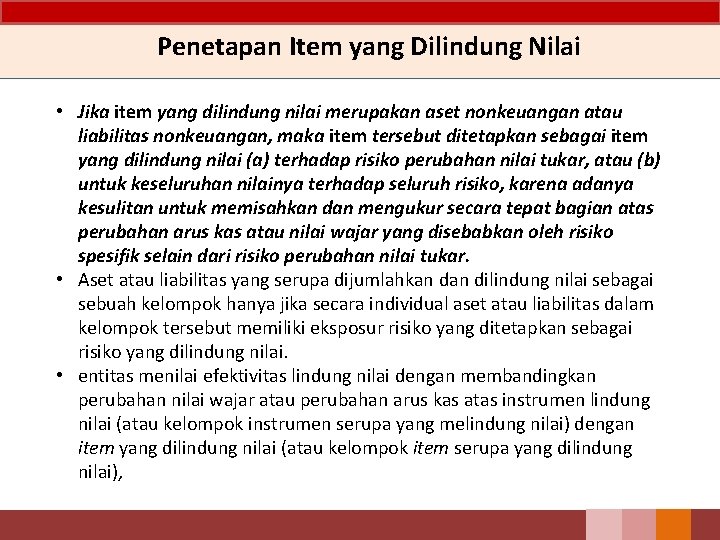 Penetapan Item yang Dilindung Nilai

• Jika item yang dilindung nilai merupakan aset nonkeuangan atau liabilitas nonkeuangan, maka item tersebut ditetapkan sebagai item yang dilindung nilai (a) terhadap risiko perubahan nilai tukar, atau (b) untuk keseluruhan nilainya terhadap seluruh risiko, karena adanya kesulitan untuk memisahkan dan mengukur secara tepat bagian atas perubahan arus kas atau nilai wajar yang disebabkan oleh risiko spesifik selain dari risiko perubahan nilai tukar.
• Aset atau liabilitas yang serupa dijumlahkan dan dilindung nilai sebagai sebuah kelompok hanya jika secara individual aset atau liabilitas dalam kelompok tersebut memiliki eksposur risiko yang ditetapkan sebagai risiko yang dilindung nilai.
• entitas menilai efektivitas lindung nilai dengan membandingkan perubahan nilai wajar atau perubahan arus kas atas instrumen lindung nilai (atau kelompok instrumen serupa yang melindung nilai) dengan item yang dilindung nilai (atau kelompok item serupa yang dilindung nilai),